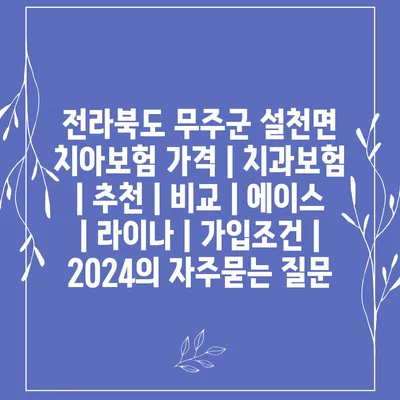 전라북도 무주군 설천면 치아보험 가격 | 치과보험 | 추천 | 비교 | 에이스 | 라이나 | 가입조건 | 2024의 자주묻는 질문